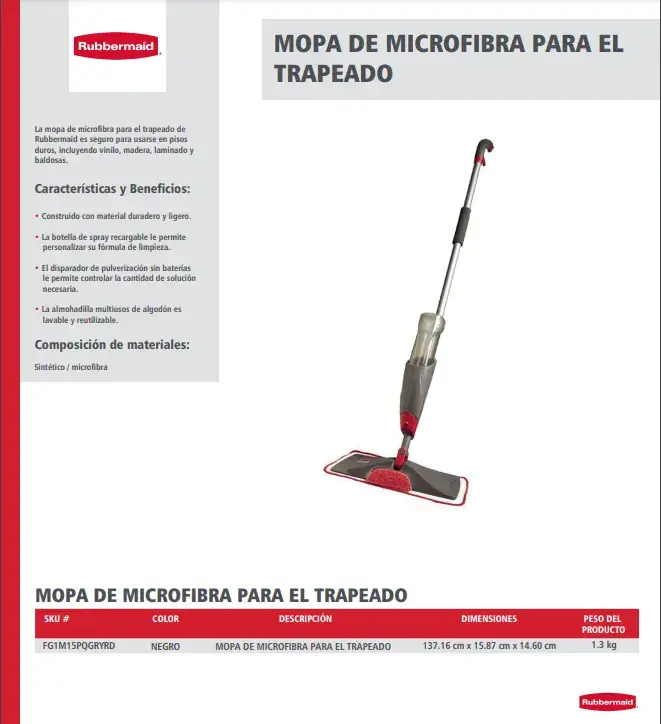 Rubbermaid

MOPA DE MICROFIBRA PARA EL TRAPEADO

La mopa de microfibra para el trapeado de Rubbermaid es seguro para usarse en pisos duros, incluyendo vinilo, madera, laminado y baldosas.

Características y Beneficios:

• Construido con material duradero y ligero.

• La botella de spray recargable le permite personalizar su fórmula de limpieza.

• El disparador de pulverización sin baterías le permite controlar la cantidad de solución necesaria.

• La almohadilla multiusos de algodón es lavable y reutilizable.

Composición de materiales:

Sintético / microfibra

MOPA DE MICROFIBRA PARA EL TRAPEADO

| SKU # | COLOR | DESCRIPCIÓN | DIMENSIONES | PESO DEL PRODUCTO |
|---|---|---|---|---|
| FG1M15PQGRYRD | NEGRO | MOPA DE MICROFIBRA PARA EL TRAPEADO | 137.16 cm x 15.87 cm x 14.60 cm | 1.3 kg |

Rubbermaid